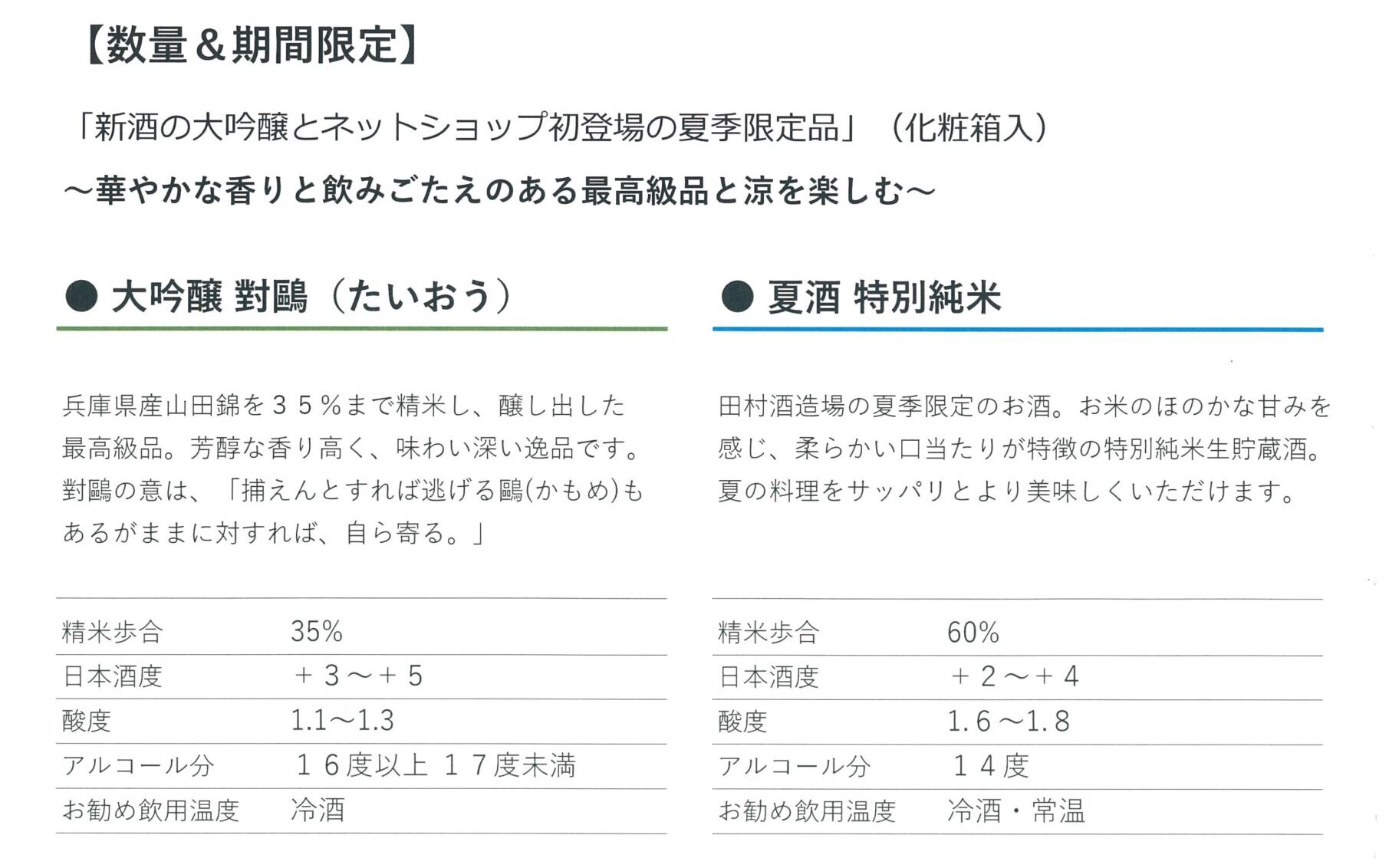 【数量＆期間限定】

「新酒の大吟醸とネットショップ初登場の夏季限定品」（化粧箱入）

～華やかな香りと飲みごたえのある最高級品と涼を楽しむ～

● 大吟醸 對鷗（たいおう）

兵庫県産山田錦を３５％まで精米し、醸し出した最高級品。芳醇な香り高く、味わい深い逸品です。對鷗の意は、「捕えんとすれば逃げる鷗(かもめ)もあるがままに対すれば、自ら寄る。」

| 精米歩合 | 35% |
|---|---|
| 日本酒度 | ＋３～＋５ |
| 酸度 | 1.1～1.3 |
| アルコール分 | １６度以上 １７度未満 |
| お勧め飲用温度 | 冷酒 |

● 夏酒 特別純米

田村酒造場の夏季限定のお酒。お米のほのかな甘みを感じ、柔らかい口当たりが特徴の特別純米生貯蔵酒。夏の料理をサッパリとより美味しくいただけます。

| 精米歩合 | 60% |
|---|---|
| 日本酒度 | ＋２～＋４ |
| 酸度 | 1.６～1.８ |
| アルコール分 | １４度 |
| お勧め飲用温度 | 冷酒・常温 |